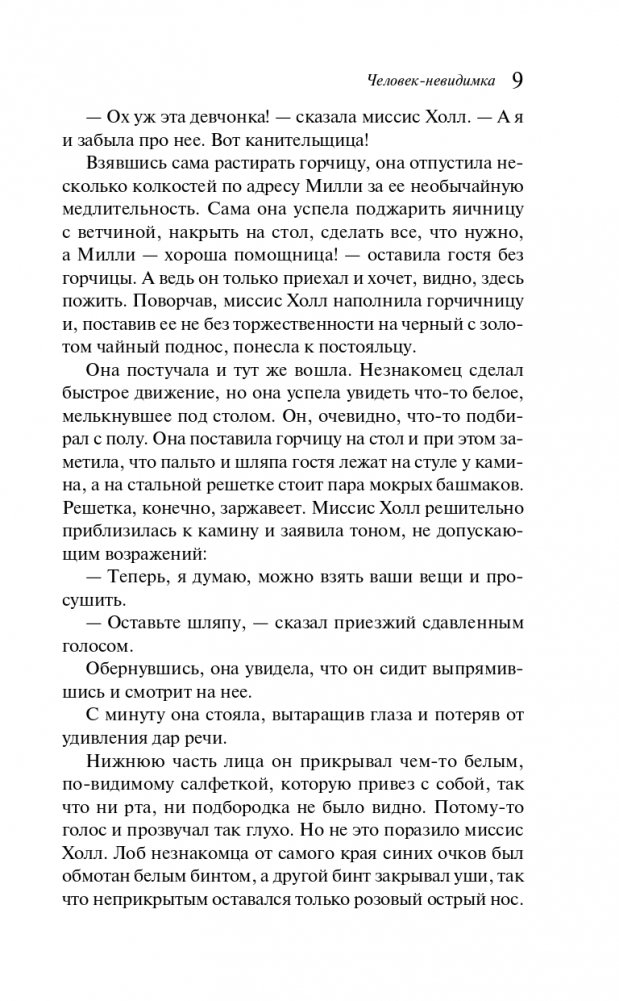 Человек-невидимка 9

— Ох уж эта девчонка! — сказала миссис Холл. — А я и забыла про нее. Вот канительщица!

Взявшись сама растирать горчицу, она отпустила несколько колкостей по адресу Милли за ее необычайную медлительность. Сама она успела поджарить яичницу с ветчиной, накрыть на стол, сделать все, что нужно, а Милли — хороша помощница! — оставила гостя без горчицы. А ведь он только приехал и хочет, видно, здесь пожить. Поворчав, миссис Холл наполнила горчичницу и, поставив ее не без торжественности на черный с золотом чайный поднос, понесла к постояльцу.

Она постучала и тут же вошла. Незнакомец сделал быстрое движение, но она успела увидеть что-то белое, мелькнувшее под столом. Он, очевидно, что-то подбирал с полу. Она поставила горчицу на стол и при этом заметила, что пальто и шляпа гостя лежат на стуле у камина, а на стальной решетке стоит пара мокрых башмаков. Решетка, конечно, заржавеет. Миссис Холл решительно приблизилась к камину и заявила тоном, не допускающим возражений:

— Теперь, я думаю, можно взять ваши вещи и просушить.

— Оставьте шляпу, — сказал приезжий сдавленным голосом.

Обернувшись, она увидела, что он сидит выпрямившись и смотрит на нее.

С минуту она стояла, вытаращив глаза и потеряв от удивления дар речи.

Нижнюю часть лица он прикрывал чем-то белым, по-видимому салфеткой, которую привез с собой, так что ни рта, ни подбородка не было видно. Потому-то голос и прозвучал так глухо. Но не это поразило миссис Холл. Лоб незнакомца от самого края синих очков был обмотан белым бинтом, а другой бинт закрывал уши, так что неприкрытым оставался только розовый острый нос.